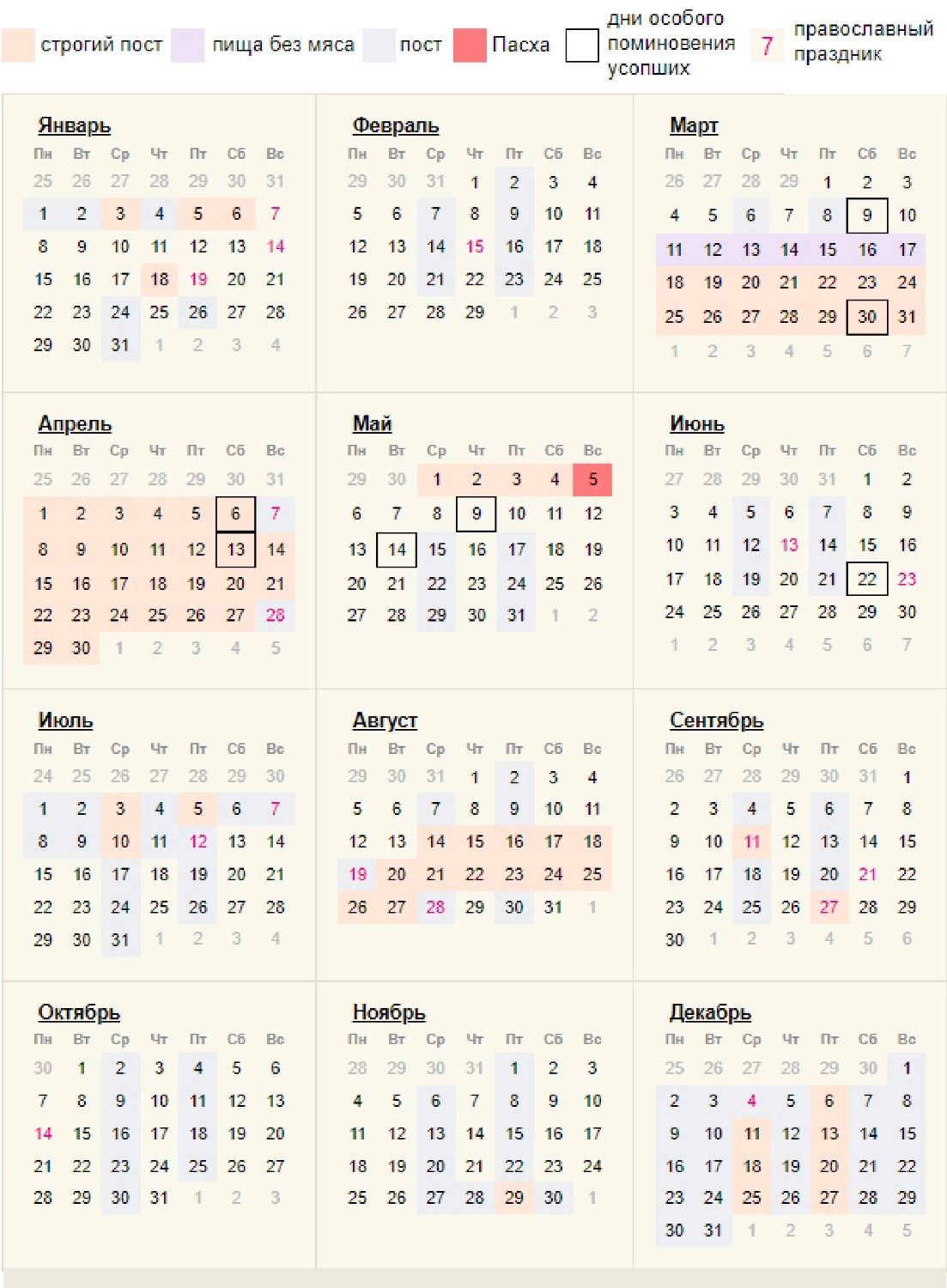 строгий пост пища без мяса пост Пасха дни особого поминовения усопших 7 православный праздник

Январь

| Пн | Вт | Ср | Чт | Пт | Сб | Вс |
|---|---|---|---|---|---|---|
| 25 | 26 | 27 | 28 | 29 | 30 | 31 |
| 1 | 2 | 3 | 4 | 5 | 6 | 7 |
| 8 | 9 | 10 | 11 | 12 | 13 | 14 |
| 15 | 16 | 17 | 18 | 19 | 20 | 21 |
| 22 | 23 | 24 | 25 | 26 | 27 | 28 |
| 29 | 30 | 31 | 1 | 2 | 3 | 4 |

Февраль

| Пн | Вт | Ср | Чт | Пт | Сб | Вс |
|---|---|---|---|---|---|---|
| 29 | 30 | 31 | 1 | 2 | 3 | 4 |
| 5 | 6 | 7 | 8 | 9 | 10 | 11 |
| 12 | 13 | 14 | 15 | 16 | 17 | 18 |
| 19 | 20 | 21 | 22 | 23 | 24 | 25 |
| 26 | 27 | 28 | 29 | 1 | 2 | 3 |

Март

| Пн | Вт | Ср | Чт | Пт | Сб | Вс |
|---|---|---|---|---|---|---|
| 26 | 27 | 28 | 29 | 1 | 2 | 3 |
| 4 | 5 | 6 | 7 | 8 | 9 | 10 |
| 11 | 12 | 13 | 14 | 15 | 16 | 17 |
| 18 | 19 | 20 | 21 | 22 | 23 | 24 |
| 25 | 26 | 27 | 28 | 29 | 30 | 31 |
| 1 | 2 | 3 | 4 | 5 | 6 | 7 |

Апрель

| Пн | Вт | Ср | Чт | Пт | Сб | Вс |
|---|---|---|---|---|---|---|
| 25 | 26 | 27 | 28 | 29 | 30 | 31 |
| 1 | 2 | 3 | 4 | 5 | 6 | 7 |
| 8 | 9 | 10 | 11 | 12 | 13 | 14 |
| 15 | 16 | 17 | 18 | 19 | 20 | 21 |
| 22 | 23 | 24 | 25 | 26 | 27 | 28 |
| 29 | 30 | 1 | 2 | 3 | 4 | 5 |

Май

| Пн | Вт | Ср | Чт | Пт | Сб | Вс |
|---|---|---|---|---|---|---|
| 29 | 30 | 1 | 2 | 3 | 4 | 5 |
| 6 | 7 | 8 | 9 | 10 | 11 | 12 |
| 13 | 14 | 15 | 16 | 17 | 18 | 19 |
| 20 | 21 | 22 | 23 | 24 | 25 | 26 |
| 27 | 28 | 29 | 30 | 31 | 1 | 2 |

Июнь

| Пн | Вт | Ср | Чт | Пт | Сб | Вс |
|---|---|---|---|---|---|---|
| 27 | 28 | 29 | 30 | 31 | 1 | 2 |
| 3 | 4 | 5 | 6 | 7 | 8 | 9 |
| 10 | 11 | 12 | 13 | 14 | 15 | 16 |
| 17 | 18 | 19 | 20 | 21 | 22 | 23 |
| 24 | 25 | 26 | 27 | 28 | 29 | 30 |
| 1 | 2 | 3 | 4 | 5 | 6 | 7 |

Июль

| Пн | Вт | Ср | Чт | Пт | Сб | Вс |
|---|---|---|---|---|---|---|
| 24 | 25 | 26 | 27 | 28 | 29 | 30 |
| 1 | 2 | 3 | 4 | 5 | 6 | 7 |
| 8 | 9 | 10 | 11 | 12 | 13 | 14 |
| 15 | 16 | 17 | 18 | 19 | 20 | 21 |
| 22 | 23 | 24 | 25 | 26 | 27 | 28 |
| 29 | 30 | 31 | 1 | 2 | 3 | 4 |

Август

| Пн | Вт | Ср | Чт | Пт | Сб | Вс |
|---|---|---|---|---|---|---|
| 29 | 30 | 31 | 1 | 2 | 3 | 4 |
| 5 | 6 | 7 | 8 | 9 | 10 | 11 |
| 12 | 13 | 14 | 15 | 16 | 17 | 18 |
| 19 | 20 | 21 | 22 | 23 | 24 | 25 |
| 26 | 27 | 28 | 29 | 30 | 31 | 1 |

Сентябрь

| Пн | Вт | Ср | Чт | Пт | Сб | Вс |
|---|---|---|---|---|---|---|
| 26 | 27 | 28 | 29 | 30 | 31 | 1 |
| 2 | 3 | 4 | 5 | 6 | 7 | 8 |
| 9 | 10 | 11 | 12 | 13 | 14 | 15 |
| 16 | 17 | 18 | 19 | 20 | 21 | 22 |
| 23 | 24 | 25 | 26 | 27 | 28 | 29 |
| 30 | 1 | 2 | 3 | 4 | 5 | 6 |

Октябрь

| Пн | Вт | Ср | Чт | Пт | Сб | Вс |
|---|---|---|---|---|---|---|
| 30 | 1 | 2 | 3 | 4 | 5 | 6 |
| 7 | 8 | 9 | 10 | 11 | 12 | 13 |
| 14 | 15 | 16 | 17 | 18 | 19 | 20 |
| 21 | 22 | 23 | 24 | 25 | 26 | 27 |
| 28 | 29 | 30 | 31 | 1 | 2 | 3 |

Ноябрь

| Пн | Вт | Ср | Чт | Пт | Сб | Вс |
|---|---|---|---|---|---|---|
| 28 | 29 | 30 | 31 | 1 | 2 | 3 |
| 4 | 5 | 6 | 7 | 8 | 9 | 10 |
| 11 | 12 | 13 | 14 | 15 | 16 | 17 |
| 18 | 19 | 20 | 21 | 22 | 23 | 24 |
| 25 | 26 | 27 | 28 | 29 | 30 | 1 |

Декабрь

| Пн | Вт | Ср | Чт | Пт | Сб | Вс |
|---|---|---|---|---|---|---|
| 25 | 26 | 27 | 28 | 29 | 30 | 1 |
| 2 | 3 | 4 | 5 | 6 | 7 | 8 |
| 9 | 10 | 11 | 12 | 13 | 14 | 15 |
| 16 | 17 | 18 | 19 | 20 | 21 | 22 |
| 23 | 24 | 25 | 26 | 27 | 28 | 29 |
| 30 | 31 | 1 | 2 | 3 | 4 | 5 |